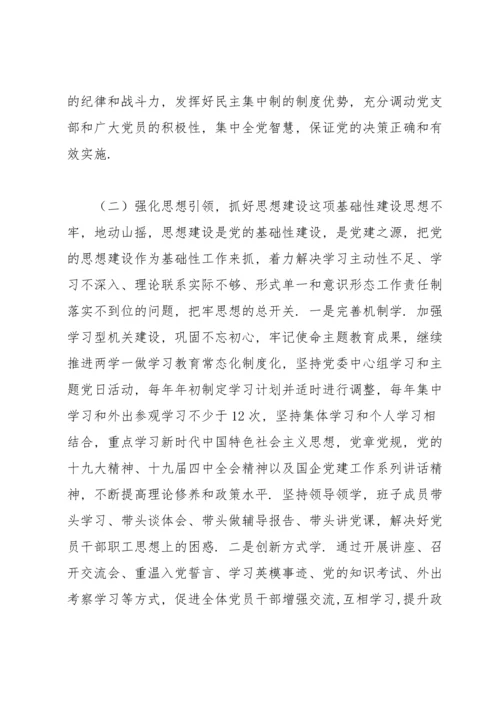 的纪律和战斗力，发挥好民主集中制的制度优势，充分调动党支部和广大党员的积极性，集中全党智慧，保证党的决策正确和有效实施.

（二）强化思想引领，抓好思想建设这项基础性建设思想不牢，地动山摇，思想建设是党的基础性建设，是党建之源，把党的思想建设作为基础性工作来抓，着力解决学习主动性不足、学习不深入、理论联系实际不够、形式单一和意识形态工作责任制落实不到位的问题，把牢思想的总开关．一是完善机制学．加强学习型机关建设，巩固不忘初心，牢记使命主题教育成果，继续推进两学一做学习教育常态化制度化，坚持党委中心组学习和主题党日活动，每年年初制定学习计划并适时进行调整，每年集中学习和外出参观学习不少于12次，坚持集体学习和个人学习相结合，重点学习新时代中国特色社会主义思想，党章党规，党的十九大精神、十九届四中全会精神以及国企党建工作系列讲话精神，不断提高理论修养和政策水平．坚持领导领学，班子成员带头学习、带头谈体会、带头做辅导报告、带头讲党课，解决好党员干部职工思想上的困惑．二是创新方式学．通过开展讲座、召开交流会、重温入党誓言、学习英模事迹、党的知识考试、外出考察学习等方式，促进全体党员干部增强交流，互相学习，提升政